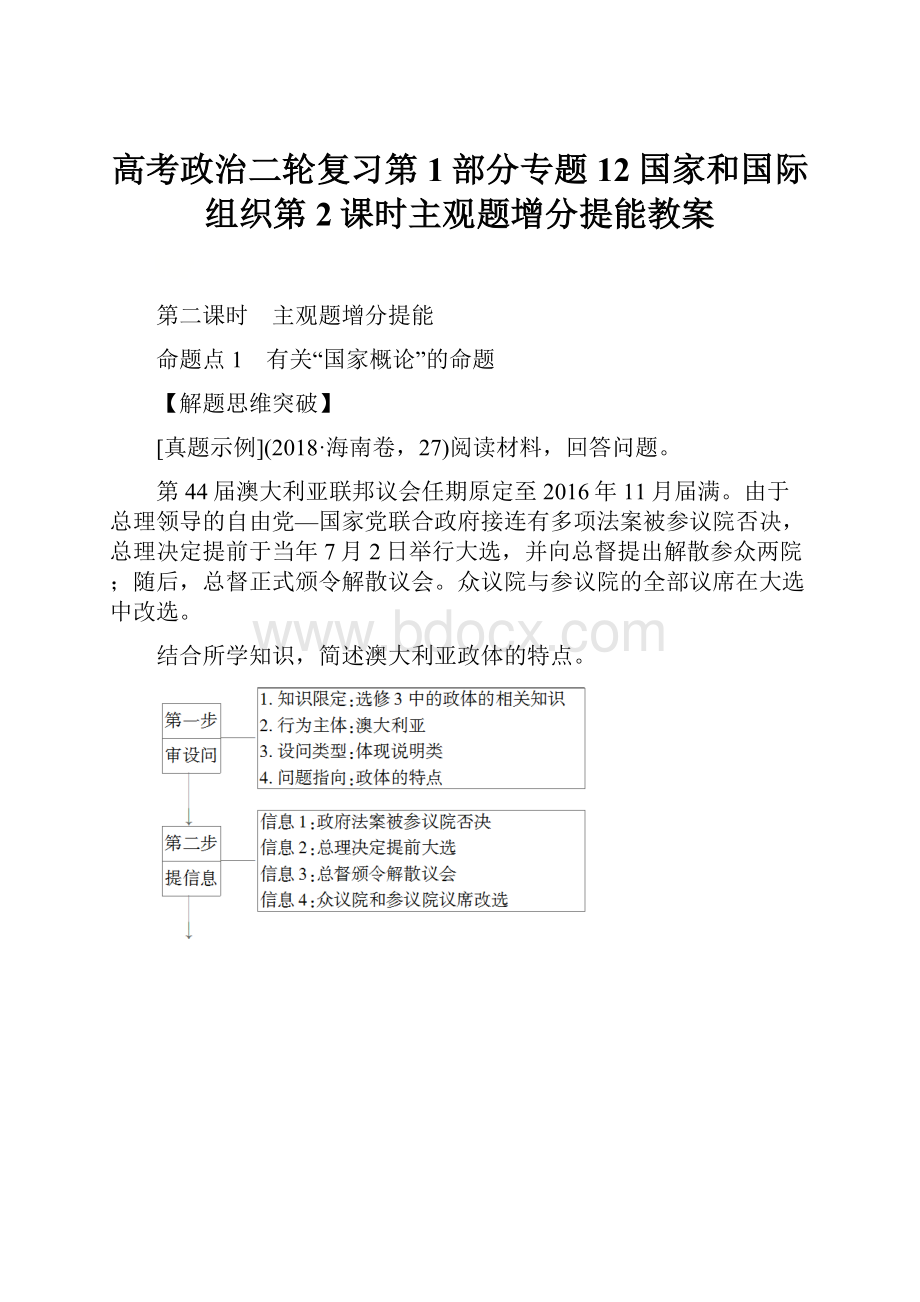 高考政治二轮复习第1部分专题12国家和国际组织第2课时主观题增分提能教案

第二课时　主观题增分提能

命题点1　有关“国家概论”的命题

【解题思维突破】

[真题示例](2018·海南卷，27)阅读材料，回答问题。

第44届澳大利亚联邦议会任期原定至2016年11月届满。由于总理领导的自由党—国家党联合政府接连有多项法案被参议院否决，总理决定提前于当年7月2日举行大选，并向总督提出解散参众两院；随后，总督正式颁令解散议会。众议院与参议院的全部议席在大选中改选。

www.bdocx.com

结合所学知识，简述澳大利亚政体的特点。

第一步
审设问

1. 知识限定：选修3中的政体的相关知识
2. 行为主体：澳大利亚
3. 设问类型：体现说明类
4. 问题指向：政体的特点

第二步
提信息

信息1：政府法案被参议院否决
信息2：总理决定提前大选
信息3：总督颁令解散议会
信息4：众议院和参议院议席改选